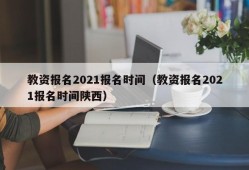 教资报名2021报名时间（教资报名2021报名时间陕西）